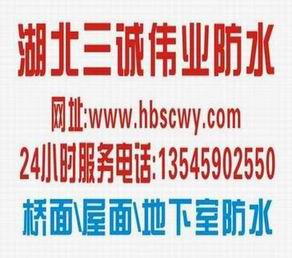 湖北三诚伟业防水

网址:www.hbscwy.com

24小时服务电话:13545902550

桥面\屋面\地下室防水